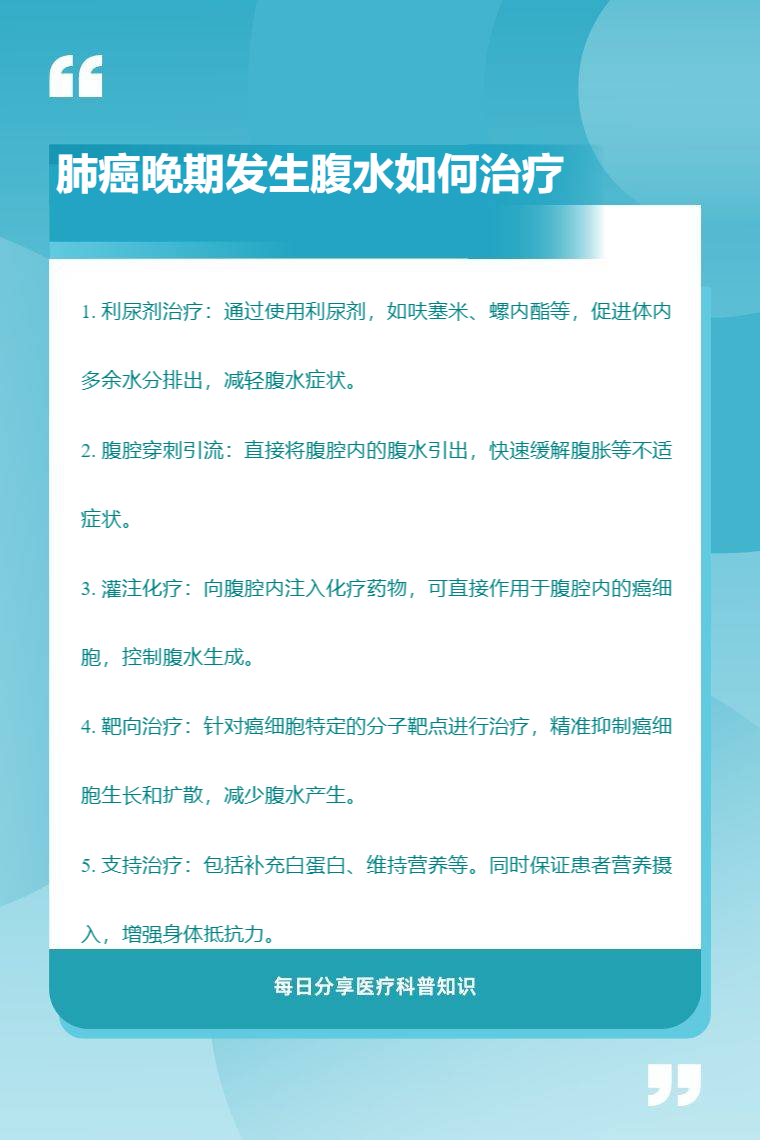 肺癌晚期发生腹水如何治疗

1. 利尿剂治疗：通过使用利尿剂，如呋塞米、螺内酯等，促进体内多余水分排出，减轻腹水症状。

2. 腹腔穿刺引流：直接将腹腔内的腹水引出，快速缓解腹胀等不适症状。

3. 灌注化疗：向腹腔内注入化疗药物，可直接作用于腹腔内的癌细胞，控制腹水生成。

4. 靶向治疗：针对癌细胞特定的分子靶点进行治疗，精准抑制癌细胞生长和扩散，减少腹水产生。

5. 支持治疗：包括补充白蛋白、维持营养等。同时保证患者营养摄入，增强身体抵抗力。

每日分享医疗科普知识